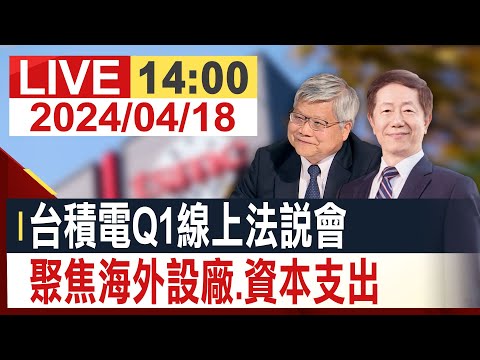 LIVE 14:00
2024/04/18

台積電Q1線上法說會
聚焦海外設廠.資本支出